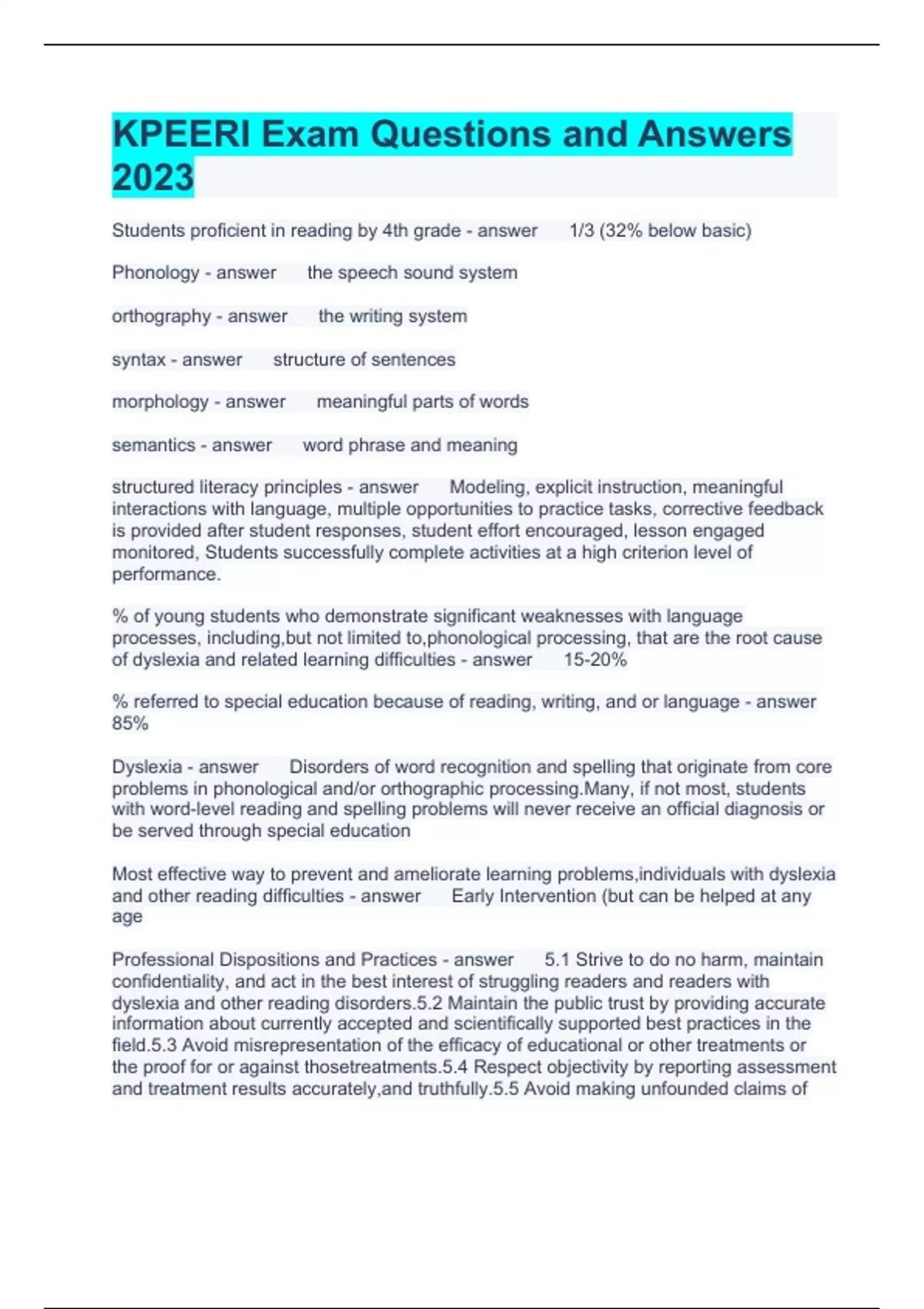 KPEERI Exam Questions and Answers 2023

Students proficient in reading by 4th grade - answer 1/3 (32% below basic)

Phonology - answer the speech sound system

orthography - answer the writing system

syntax - answer structure of sentences

morphology - answer meaningful parts of words

semantics - answer word phrase and meaning

structured literacy principles - answer Modeling, explicit instruction, meaningful interactions with language, multiple opportunities to practice tasks, corrective feedback is provided after student responses, student effort encouraged, lesson engaged monitored, Students successfully complete activities at a high criterion level of performance.

% of young students who demonstrate significant weaknesses with language processes, including,but not limited to,phonological processing, that are the root cause of dyslexia and related learning difficulties - answer 15-20%

% referred to special education because of reading, writing, and or language - answer 85%

Dyslexia - answer Disorders of word recognition and spelling that originate from core problems in phonological and/or orthographic processing.Many, if not most, students with word-level reading and spelling problems will never receive an official diagnosis or be served through special education

Most effective way to prevent and ameliorate learning problems,individuals with dyslexia and other reading difficulties - answer Early Intervention (but can be helped at any age

Professional Dispositions and Practices - answer 5.1 Strive to do no harm, maintain confidentiality, and act in the best interest of struggling readers and readers with dyslexia and other reading disorders.5.2 Maintain the public trust by providing accurate information about currently accepted and scientifically supported best practices in the field.5.3 Avoid misrepresentation of the efficacy of educational or other treatments or the proof for or against thosetreatments.5.4 Respect objectivity by reporting assessment and treatment results accurately,and truthfully.5.5 Avoid making unfounded claims of